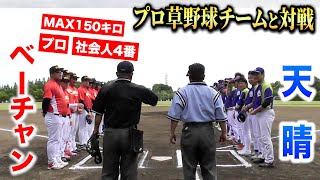 プロ草野球チームと対戦

MAX150キロ

プロ　社会人4番

ベーチャン

天晴